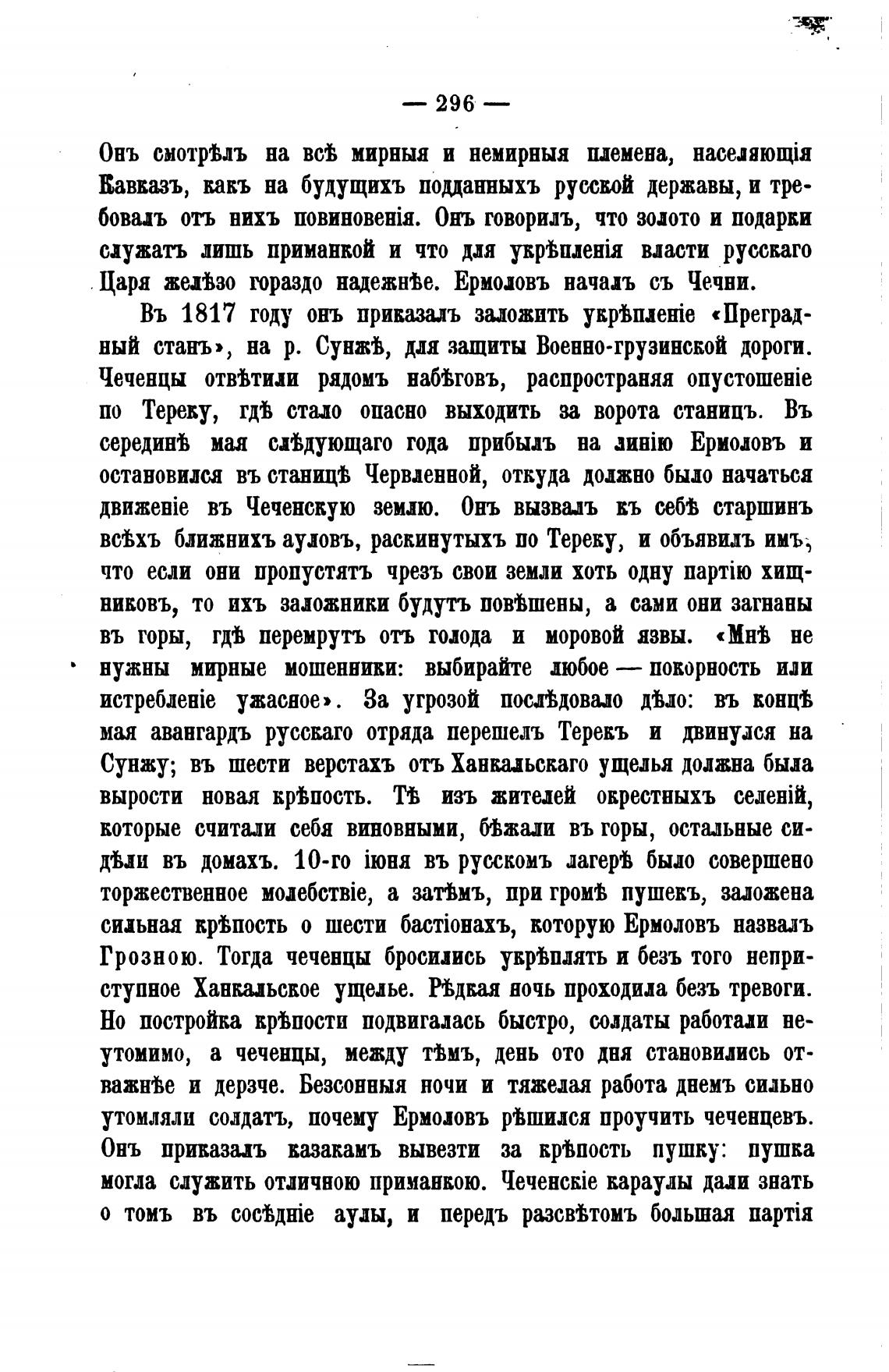 — 296 —

Онъ смотрѣлъ на всѣ мирныя и немирныя племена, населяющія Кавказъ, какъ на будущихъ подданныхъ русской державы, и требовалъ отъ нихъ повиновенія. Онъ говорилъ, что золото и подарки служатъ лишь приманкой и что для укрѣпленія власти русскаго Царя желѣзо гораздо надежнѣе. Ермоловъ началъ съ Чечни.

Въ 1817 году онъ приказалъ заложить укрѣпленіе «Преградный станъ», на р. Сунжѣ, для защиты Военно-грузинской дороги. Чеченцы отвѣтили рядомъ набѣговъ, распространяя опустошеніе по Тереку, гдѣ стало опасно выходить за ворота станицъ. Въ серединѣ мая слѣдующаго года прибылъ на линію Ермоловъ и остановился въ станицѣ Червленной, откуда должно было начаться движеніе въ Чеченскую землю. Онъ вызвалъ къ себѣ старшинъ всѣхъ ближнихъ ауловъ, раскинутыхъ по Тереку, и объявилъ имъ, что если они пропустятъ чрезъ свои земли хоть одну партію хищниковъ, то ихъ заложники будутъ повѣшены, а сами они загнаны въ горы, гдѣ перемрутъ отъ голода и моровой язвы. «Мнѣ не нужны мирные мошенники: выбирайте любое — покорность или истребленіе ужасное». За угрозой послѣдовало дѣло: въ концѣ мая авангардъ русскаго отряда перешелъ Терекъ и двинулся на Сунжу; въ шести верстахъ отъ Ханкальскаго ущелья должна была вырости новая крѣпость. Тѣ изъ жителей окрестныхъ селеній, которые считали себя виновными, бѣжали въ горы, остальные сидѣли въ домахъ. 10-го іюня въ русскомъ лагерѣ было совершено торжественное молебствіе, а затѣмъ, при громѣ пушекъ, заложена сильная крѣпость о шести бастіонахъ, которую Ермоловъ назвалъ Грозною. Тогда чеченцы бросились укрѣплять и безъ того неприступное Ханкальское ущелье. Рѣдкая ночь проходила безъ тревоги. Но постройка крѣпости подвигалась быстро, солдаты работали неутомимо, а чеченцы, между тѣмъ, день ото дня становились отважнѣе и дерзче. Безсонныя ночи и тяжелая работа днемъ сильно утомляли солдатъ, почему Ермоловъ рѣшился проучить чеченцевъ. Онъ приказалъ казакамъ вывезти за крѣпость пушку: пушка могла служить отличною приманкою. Чеченскіе караулы дали знать о томъ въ сосѣдніе аулы, и передъ разсвѣтомъ большая партія